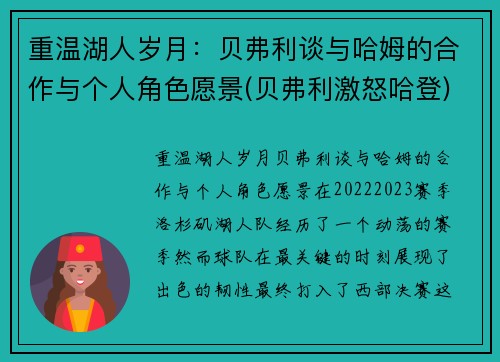 重温湖人岁月：贝弗利谈与哈姆的合作与个人角色愿景(贝弗利激怒哈登)

重温湖人岁月贝弗利谈与哈姆的合作与个人角色愿景在20222023赛季洛杉矶湖人队经历了一个动荡的赛季然而球队在最关键的时刻展现了出色的韧性最终打入了西部决赛这